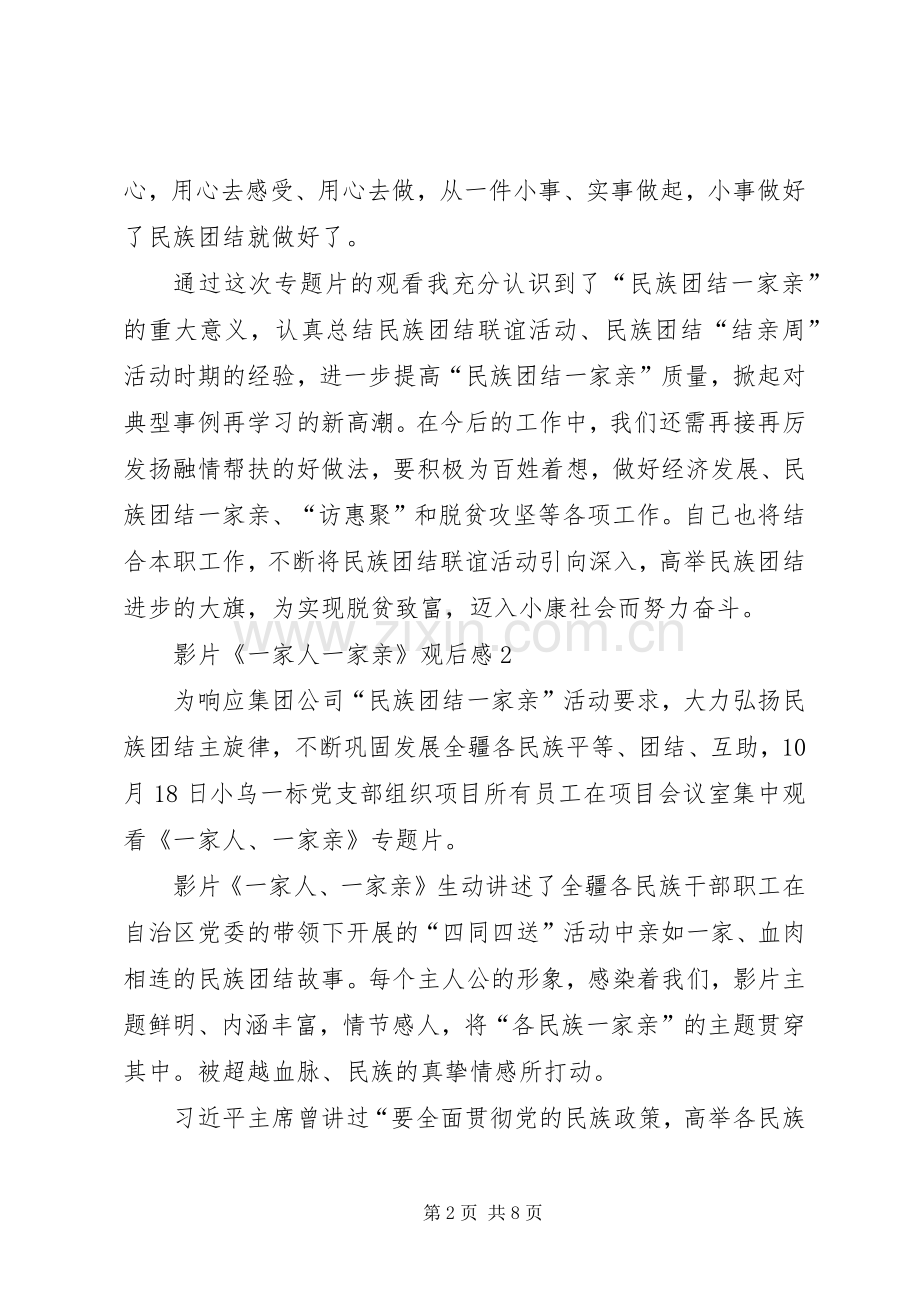 心，用心去感受、用心去做，从一件小事、实事做起，小事做好了民族团结就做好了。

通过这次专题片的观看我充分认识到了“民族团结一家亲”的重大意义，认真总结民族团结联谊活动、民族团结“结亲周”活动时期的经验，进一步提高“民族团结一家亲”质量，掀起对典型事例再学习的新高潮。在今后的工作中，我们还需再接再厉发扬融情帮扶的好做法，要积极为百姓着想，做好经济发展、民族团结一家亲、“访惠聚”和脱贫攻坚等各项工作。自己也将结合本职工作，不断将民族团结联谊活动引向深入，高举民族团结进步的大旗，为实现脱贫致富，迈入小康社会而努力奋斗。

影片《一家人一家亲》观后感2

为响应集团公司“民族团结一家亲”活动要求，大力弘扬民族团结主旋律，不断巩固发展全疆各民族平等、团结、互助，10月18日小乌一标党支部组织项目所有员工在项目会议室集中观看《一家人、一家亲》专题片。

影片《一家人、一家亲》生动讲述了全疆各民族干部职工在自治区党委的带领下开展的“四同四送”活动中亲如一家、血肉相连的民族团结故事。每个主人公的形象，感染着我们，影片主题鲜明、内涵丰富，情节感人，将“各民族一家亲”的主题贯穿其中。被超越血脉、民族的真挚情感所打动。

习近平主席曾讲过“要全面贯彻党的民族政策，高举各民族

第2页 共8页

www.zixin.com.cn